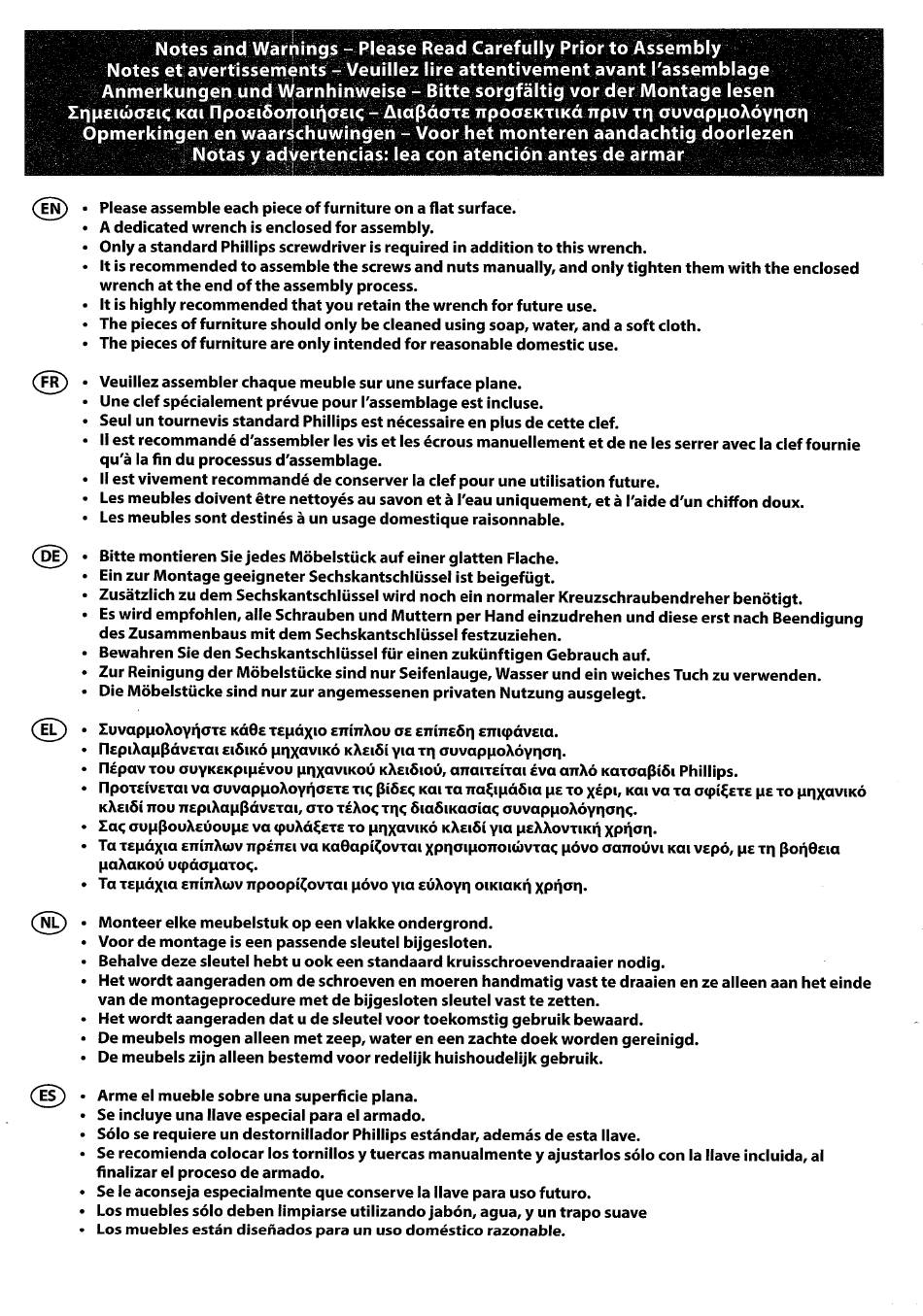 Notes and Warnings – Please Read Carefully Prior to Assembly
Notes et avertissements – Veuillez lire attentivement avant l'assemblage
Anmerkungen und Warnhinweise – Bitte sorgfältig vor der Montage lesen
Σημειώσεις και Προειδοποιήσεις – Διαβάστε προσεκτικά πριν τη συναρμολόγηση
Opmerkingen en waarschuwingen – Voor het monteren aandachtig doorlezen
Notas y advertencias: lea con atención antes de armar

EN
• Please assemble each piece of furniture on a flat surface.
• A dedicated wrench is enclosed for assembly.
• Only a standard Phillips screwdriver is required in addition to this wrench.
• It is recommended to assemble the screws and nuts manually, and only tighten them with the enclosed wrench at the end of the assembly process.
• It is highly recommended that you retain the wrench for future use.
• The pieces of furniture should only be cleaned using soap, water, and a soft cloth.
• The pieces of furniture are only intended for reasonable domestic use.

FR
• Veuillez assembler chaque meuble sur une surface plane.
• Une clef spécialement prévue pour l'assemblage est incluse.
• Seul un tournevis standard Phillips est nécessaire en plus de cette clef.
• Il est recommandé d'assembler les vis et les écrous manuellement et de ne les serrer avec la clef fournie qu'à la fin du processus d'assemblage.
• Il est vivement recommandé de conserver la clef pour une utilisation future.
• Les meubles doivent être nettoyés au savon et à l'eau uniquement, et à l'aide d'un chiffon doux.
• Les meubles sont destinés à un usage domestique raisonnable.

DE
• Bitte montieren Sie jedes Möbelstück auf einer glatten Flache.
• Ein zur Montage geeigneter Sechskantschlüssel ist beigefügt.
• Zusätzlich zu dem Sechskantschlüssel wird noch ein normaler Kreuzschraubendreher benötigt.
• Es wird empfohlen, alle Schrauben und Muttern per Hand einzudrehen und diese erst nach Beendigung des Zusammenbaus mit dem Sechskantschlüssel festzuziehen.
• Bewahren Sie den Sechskantschlüssel für einen zukünftigen Gebrauch auf.
• Zur Reinigung der Möbelstücke sind nur Seifenlauge, Wasser und ein weiches Tuch zu verwenden.
• Die Möbelstücke sind nur zur angemessenen privaten Nutzung ausgelegt.

EL
• Συναρμολογήστε κάθε τεμάχιο επίπλου σε επίπεδη επιφάνεια.
• Περιλαμβάνεται ειδικό μηχανικό κλειδί για τη συναρμολόγηση.
• Πέραν του συγκεκριμένου μηχανικού κλειδιού, απαιτείται ένα απλό κατσαβίδι Phillips.
• Προτείνεται να συναρμολογήσετε τις βίδες και τα παξιμάδια με το χέρι, και να τα σφίξετε με το μηχανικό κλειδί που περιλαμβάνεται, στο τέλος της διαδικασίας συναρμολόγησης.
• Σας συμβουλεύουμε να φυλάξετε το μηχανικό κλειδί για μελλοντική χρήση.
• Τα τεμάχια επίπλων πρέπει να καθαρίζονται χρησιμοποιώντας μόνο σαπούνι και νερό, με τη βοήθεια μαλακού υφάσματος.
• Τα τεμάχια επίπλων προορίζονται μόνο για εύλογη οικιακή χρήση.

NL
• Monteer elke meubelstuk op een vlakke ondergrond.
• Voor de montage is een passende sleutel bijgesloten.
• Behalve deze sleutel hebt u ook een standaard kruisschroevendraaier nodig.
• Het wordt aangeraden om de schroeven en moeren handmatig vast te draaien en ze alleen aan het einde van de montageprocedure met de bijgesloten sleutel vast te zetten.
• Het wordt aangeraden dat u de sleutel voor toekomstig gebruik bewaard.
• De meubels mogen alleen met zeep, water en een zachte doek worden gereinigd.
• De meubels zijn alleen bestemd voor redelijk huishoudelijk gebruik.

ES
• Arme el mueble sobre una superficie plana.
• Se incluye una llave especial para el armado.
• Sólo se requiere un destornillador Phillips estándar, además de esta llave.
• Se recomienda colocar los tornillos y tuercas manualmente y ajustarlos sólo con la llave incluida, al finalizar el proceso de armado.
• Se le aconseja especialmente que conserve la llave para uso futuro.
• Los muebles sólo deben limpiarse utilizando jabón, agua, y un trapo suave
• Los muebles están diseñados para un uso doméstico razonable.